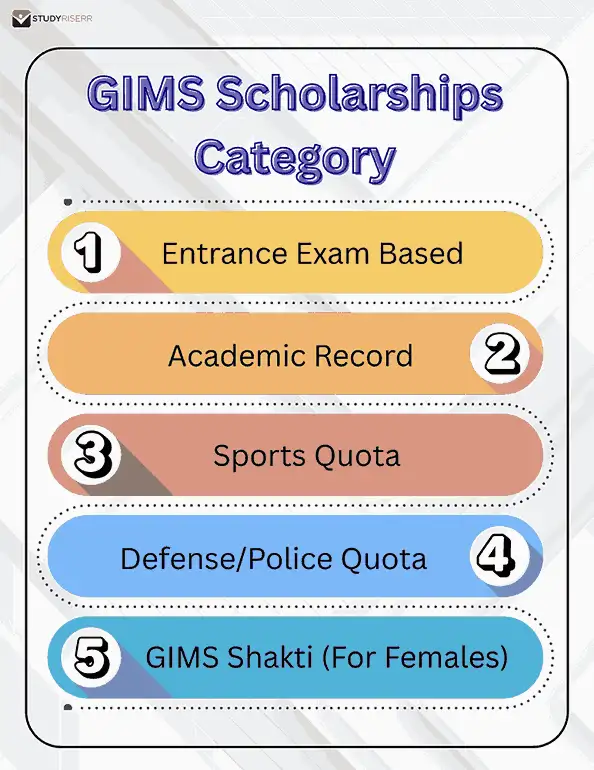 STUDYRISERR

GIMS Scholarships Category

1 Entrance Exam Based

Academic Record 2

3 Sports Quota

Defense/Police Quota 4

5 GIMS Shakti (For Females)